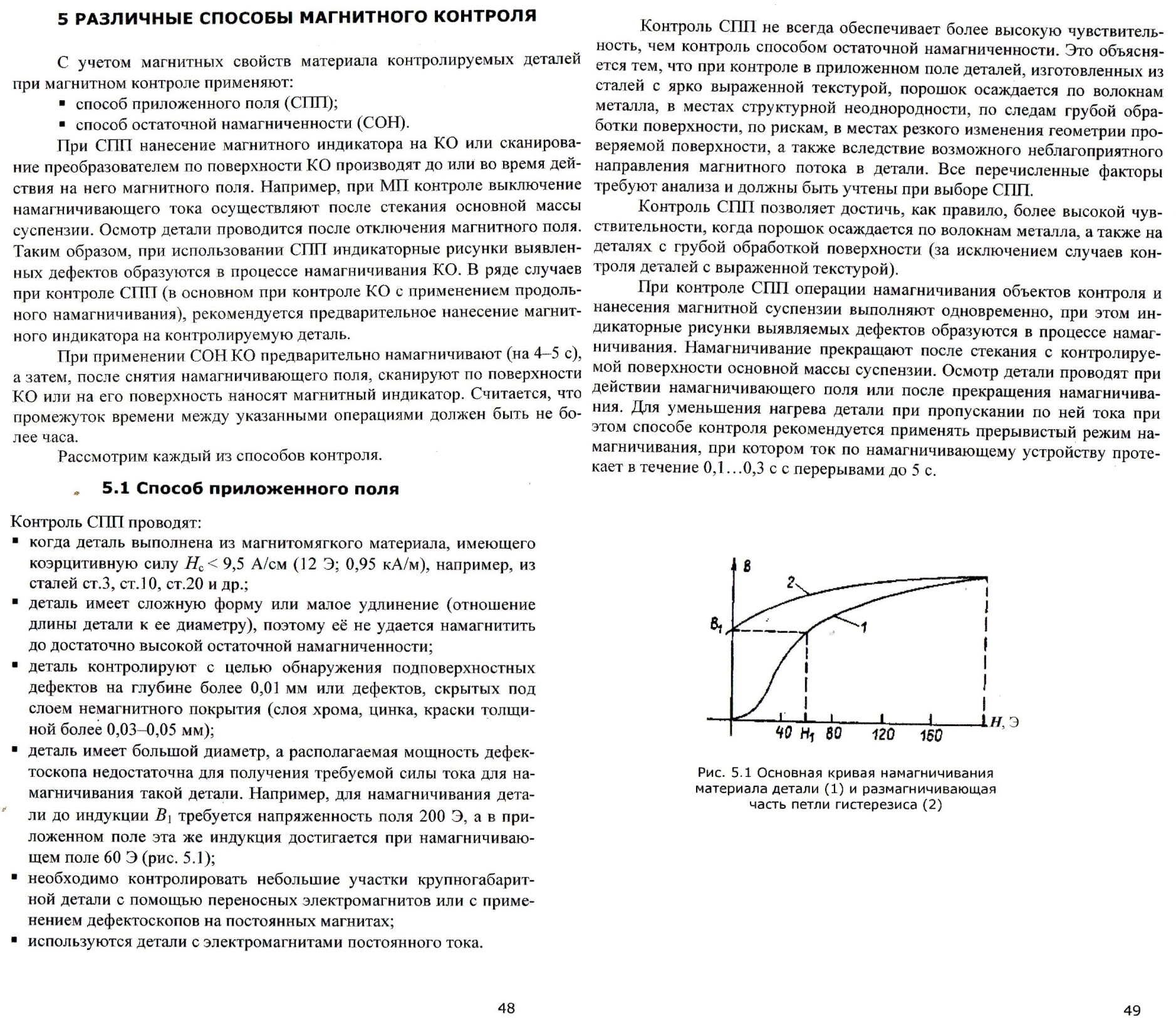 5 РАЗЛИЧНЫЕ СПОСОБЫ МАГНИТНОГО КОНТРОЛЯ

С учетом магнитных свойств материала контролируемых деталей при магнитном контроле применяют:
▪ способ приложенного поля (СПП);
▪ способ остаточной намагниченности (СОН).

При СПП нанесение магнитного индикатора на КО или сканирование преобразователем по поверхности КО производят до или во время действия на него магнитного поля. Например, при МП контроле выключение намагничивающего тока осуществляют после стекания основной массы суспензии. Осмотр детали проводится после отключения магнитного поля. Таким образом, при использовании СПП индикаторные рисунки выявленных дефектов образуются в процессе намагничивания КО. В ряде случаев при контроле СПП (в основном при контроле КО с применением продольного намагничивания), рекомендуется предварительное нанесение магнитного индикатора на контролируемую деталь.

При применении СОН КО предварительно намагничивают (на 4–5 с), а затем, после снятия намагничивающего поля, сканируют по поверхности КО или на его поверхность наносят магнитный индикатор. Считается, что промежуток времени между указанными операциями должен быть не более часа.

Рассмотрим каждый из способов контроля.

5.1 Способ приложенного поля

Контроль СПП проводят:
▪ когда деталь выполнена из магнитомягкого материала, имеющего коэрцитивную силу $H_c < 9{,}5$ А/см (12 Э; 0,95 кА/м), например, из сталей ст.3, ст.10, ст.20 и др.;
▪ деталь имеет сложную форму или малое удлинение (отношение длины детали к ее диаметру), поэтому её не удается намагнитить до достаточно высокой остаточной намагниченности;
▪ деталь контролируют с целью обнаружения подповерхностных дефектов на глубине более 0,01 мм или дефектов, скрытых под слоем немагнитного покрытия (слоя хрома, цинка, краски толщиной более 0,03–0,05 мм);
▪ деталь имеет большой диаметр, а располагаемая мощность дефектоскопа недостаточна для получения требуемой силы тока для намагничивания такой детали. Например, для намагничивания детали до индукции $B_1$ требуется напряженность поля 200 Э, а в приложенном поле эта же индукция достигается при намагничивающем поле 60 Э (рис. 5.1);
▪ необходимо контролировать небольшие участки крупногабаритной детали с помощью переносных электромагнитов или с применением дефектоскопов на постоянных магнитах;
▪ используются детали с электромагнитами постоянного тока.

48

Контроль СПП не всегда обеспечивает более высокую чувствительность, чем контроль способом остаточной намагниченности. Это объясняется тем, что при контроле в приложенном поле деталей, изготовленных из сталей с ярко выраженной текстурой, порошок осаждается по волокнам металла, в местах структурной неоднородности, по следам грубой обработки поверхности, по рискам, в местах резкого изменения геометрии проверяемой поверхности, а также вследствие возможного неблагоприятного направления магнитного потока в детали. Все перечисленные факторы требуют анализа и должны быть учтены при выборе СПП.

Контроль СПП позволяет достичь, как правило, более высокой чувствительности, когда порошок осаждается по волокнам металла, а также на деталях с грубой обработкой поверхности (за исключением случаев контроля деталей с выраженной текстурой).

При контроле СПП операции намагничивания объектов контроля и нанесения магнитной суспензии выполняют одновременно, при этом индикаторные рисунки выявляемых дефектов образуются в процессе намагничивания. Намагничивание прекращают после стекания с контролируемой поверхности основной массы суспензии. Осмотр детали проводят при действии намагничивающего поля или после прекращения намагничивания. Для уменьшения нагрева детали при пропускании по ней тока при этом способе контроля рекомендуется применять прерывистый режим намагничивания, при котором ток по намагничивающему устройству протекает в течение 0,1…0,3 с с перерывами до 5 с.

B
2
$B_1$
1
40 $H_1$ 80 120 160 H, Э

Рис. 5.1 Основная кривая намагничивания материала детали (1) и размагничивающая часть петли гистерезиса (2)

49